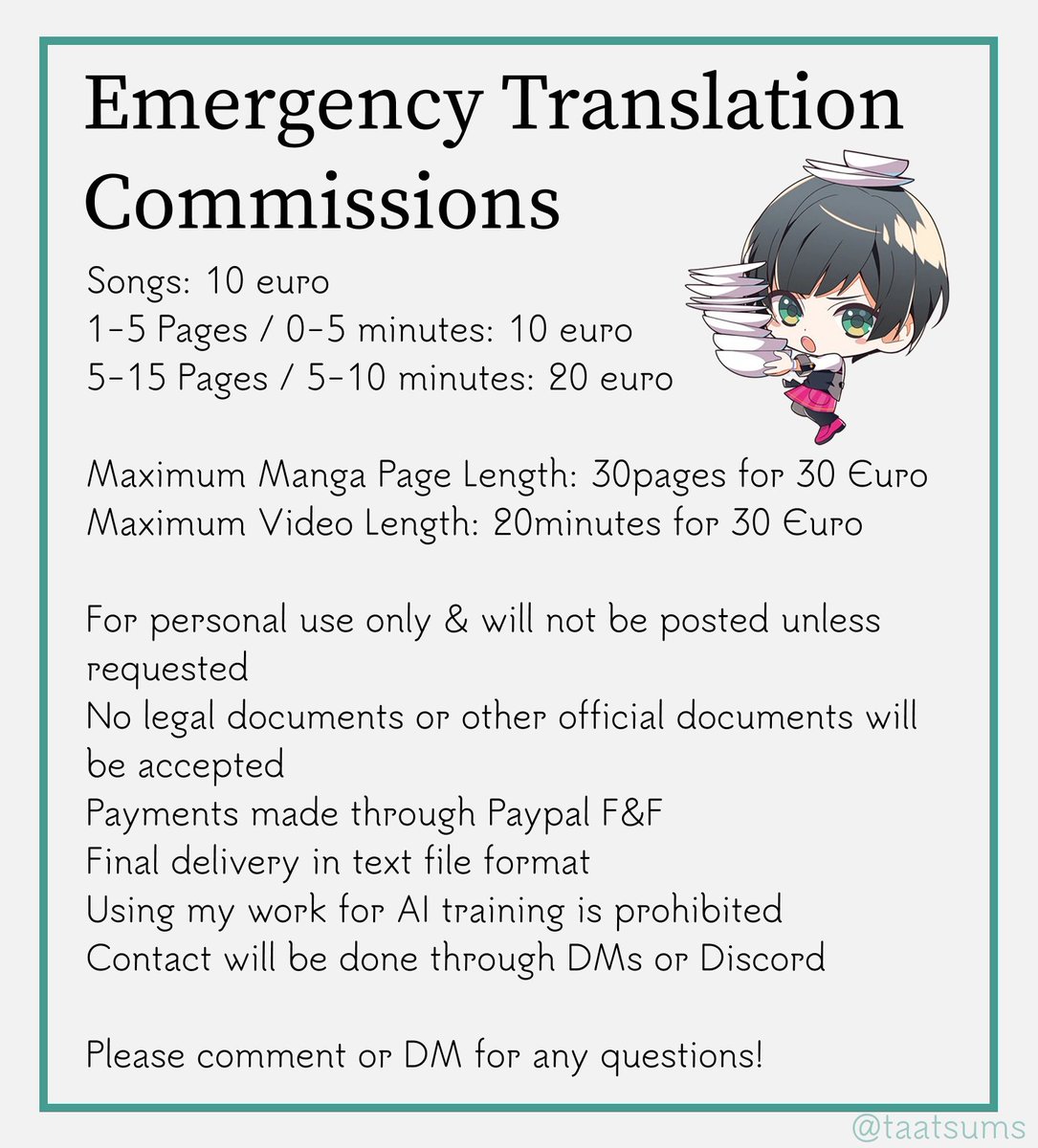 Emergency Translation Commissions

Songs: 10 euro
1-5 Pages / 0-5 minutes: 10 euro
5-15 Pages / 5-10 minutes: 20 euro

Maximum Manga Page Length: 30pages for 30 Euro
Maximum Video Length: 20minutes for 30 Euro

For personal use only & will not be posted unless requested
No legal documents or other official documents will be accepted
Payments made through Paypal F&F
Final delivery in text file format
Using my work for AI training is prohibited
Contact will be done through DMs or Discord

Please comment or DM for any questions!

@taatsums